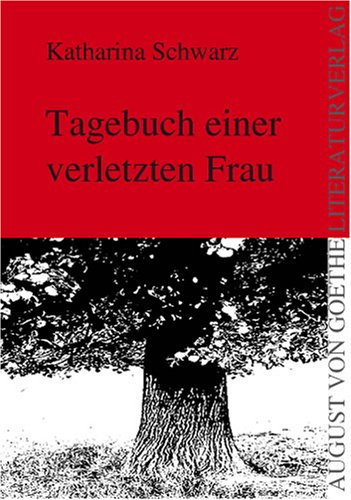 Katharina Schwarz

Tagebuch einer verletzten Frau

AUGUST VON GOETHE LITERATURVERLAG